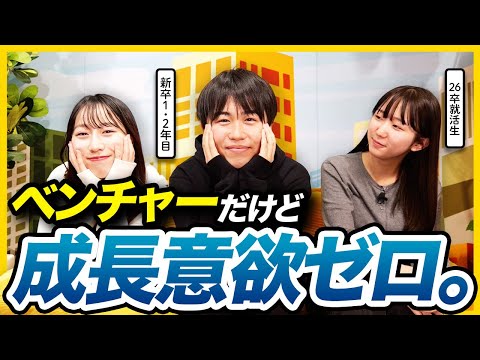 新卒1・2年目

26卒就活生

ベンチャーだけど

成長意欲ゼロ。